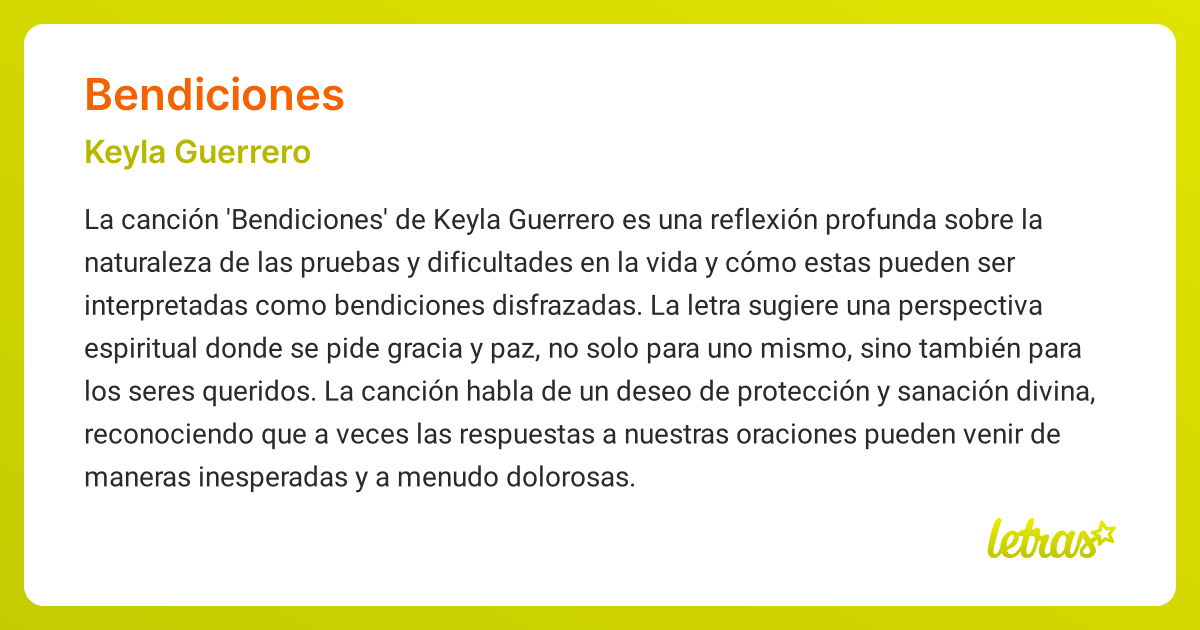 Bendiciones

Keyla Guerrero

La canción 'Bendiciones' de Keyla Guerrero es una reflexión profunda sobre la naturaleza de las pruebas y dificultades en la vida y cómo estas pueden ser interpretadas como bendiciones disfrazadas. La letra sugiere una perspectiva espiritual donde se pide gracia y paz, no solo para uno mismo, sino también para los seres queridos. La canción habla de un deseo de protección y sanación divina, reconociendo que a veces las respuestas a nuestras oraciones pueden venir de maneras inesperadas y a menudo dolorosas.

letras